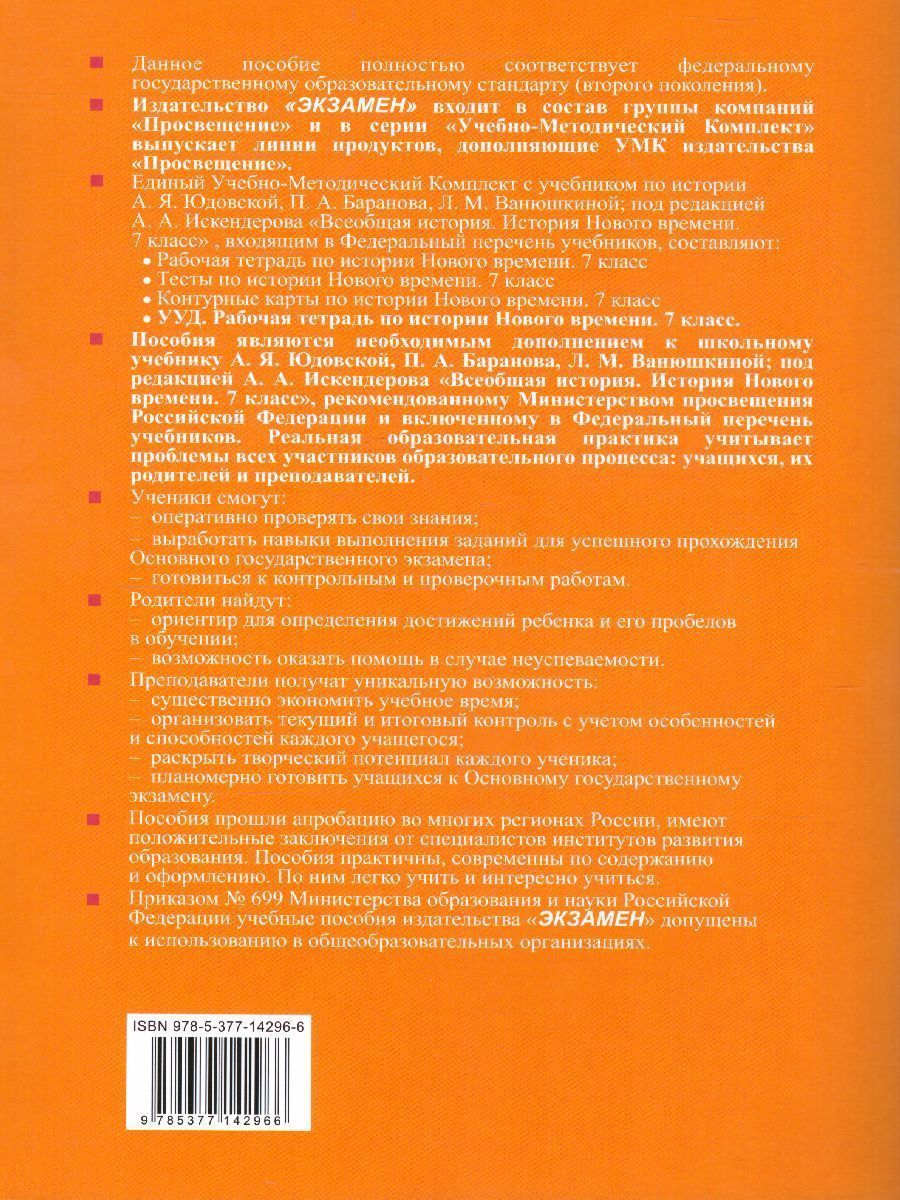 Данное пособие полностью соответствует федеральному государственному образовательному стандарту (второго поколения).

Издательство «ЭКЗАМЕН» входит в состав группы компаний «Просвещение» и в серии «Учебно-Методический Комплект» выпускает линии продуктов, дополняющие УМК издательства «Просвещение».

Единый Учебно-Методический Комплект с учебником по истории А. Я. Юдовской, П. А. Баранова, Л. М. Ванюшкиной; под редакцией А. А. Искендерова «Всеобщая история. История Нового времени. 7 класс» , входящим в Федеральный перечень учебников, составляют:
• Рабочая тетрадь по истории Нового времени. 7 класс
• Тесты по истории Нового времени. 7 класс
• Контурные карты по истории Нового времени. 7 класс
• УУД. Рабочая тетрадь по истории Нового времени. 7 класс.

Пособия являются необходимым дополнением к школьному учебнику А. Я. Юдовской, П. А. Баранова, Л. М. Ванюшкиной; под редакцией А. А. Искендерова «Всеобщая история. История Нового времени. 7 класс», рекомендованному Министерством просвещения Российской Федерации и включенному в Федеральный перечень учебников. Реальная образовательная практика учитывает проблемы всех участников образовательного процесса: учащихся, их родителей и преподавателей.

Ученики смогут:
– оперативно проверять свои знания;
– выработать навыки выполнения заданий для успешного прохождения Основного государственного экзамена;
– готовиться к контрольным и проверочным работам.

Родители найдут:
– ориентир для определения достижений ребенка и его пробелов в обучении;
– возможность оказать помощь в случае неуспеваемости.

Преподаватели получат уникальную возможность:
– существенно экономить учебное время;
– организовать текущий и итоговый контроль с учетом особенностей и способностей каждого учащегося;
– раскрыть творческий потенциал каждого ученика;
– планомерно готовить учащихся к Основному государственному экзамену.

Пособия прошли апробацию во многих регионах России, имеют положительные заключения от специалистов институтов развития образования. Пособия практичны, современны по содержанию и оформлению. По ним легко учить и интересно учиться.

Приказом № 699 Министерства образования и науки Российской Федерации учебные пособия издательства «ЭКЗАМЕН» допущены к использованию в общеобразовательных организациях.

ISBN 978-5-377-14296-6

9 785377 142966